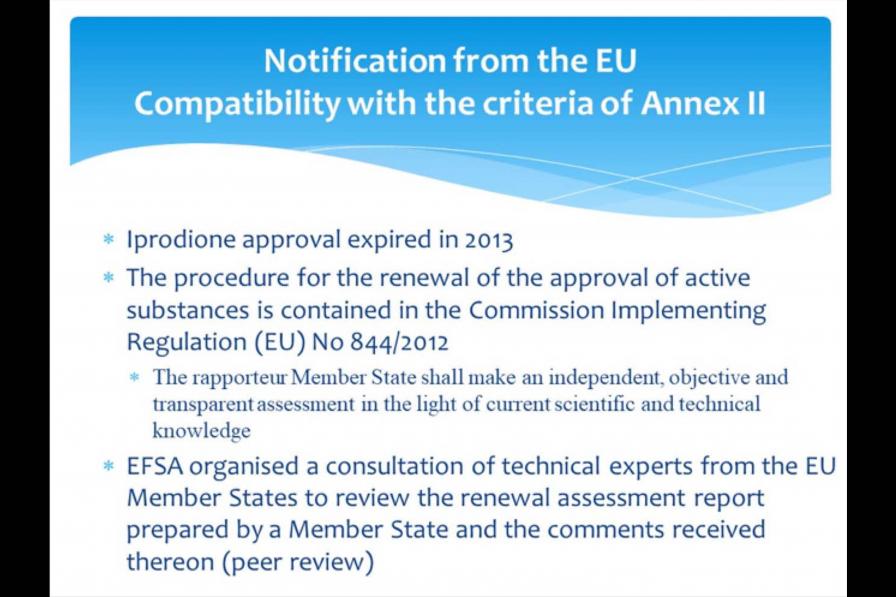 Notification from the EU
Compatibility with the criteria of Annex II

* Iprodione approval expired in 2013
* The procedure for the renewal of the approval of active substances is contained in the Commission Implementing Regulation (EU) No 844/2012
    * The rapporteur Member State shall make an independent, objective and transparent assessment in the light of current scientific and technical knowledge
* EFSA organised a consultation of technical experts from the EU Member States to review the renewal assessment report prepared by a Member State and the comments received thereon (peer review)